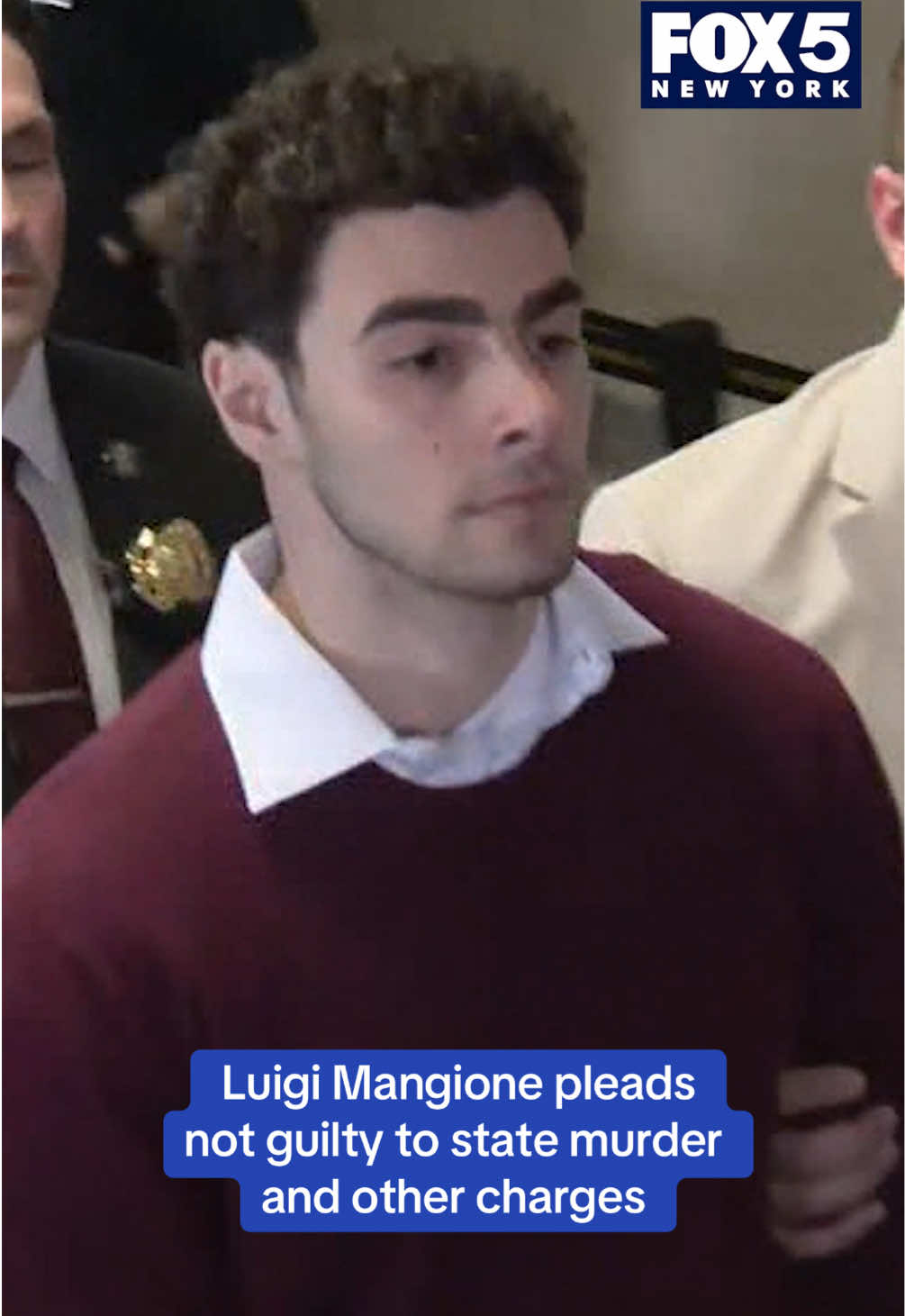 FOX 5
NEW YORK

Luigi Mangione pleads not guilty to state murder and other charges